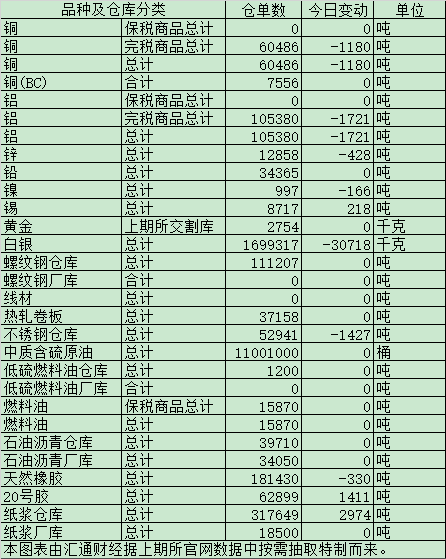 | 品种及仓库分类 | | 仓单数 | 今日变动 | 单位 |
|---|---|---|---|---|
| 铜 | 保税商品总计 | 0 | 0 | 吨 |
| 铜 | 完税商品总计 | 60486 | -1180 | 吨 |
| 铜 | 总计 | 60486 | -1180 | 吨 |
| 铜(BC) | 合计 | 7556 | 0 | 吨 |
| 铝 | 保税商品总计 | 0 | 0 | 吨 |
| 铝 | 完税商品总计 | 105380 | -1721 | 吨 |
| 铝 | 总计 | 105380 | -1721 | 吨 |
| 锌 | 总计 | 12858 | -428 | 吨 |
| 铅 | 总计 | 34365 | 0 | 吨 |
| 镍 | 总计 | 997 | -166 | 吨 |
| 锡 | 总计 | 8717 | 218 | 吨 |
| 黄金 | 上期所交割库 | 2754 | 0 | 千克 |
| 白银 | 总计 | 1699317 | -30718 | 千克 |
| 螺纹钢仓库 | 总计 | 111207 | 0 | 吨 |
| 螺纹钢厂库 | 合计 | 0 | 0 | 吨 |
| 线材 | 总计 | 0 | 0 | 吨 |
| 热轧卷板 | 总计 | 37158 | 0 | 吨 |
| 不锈钢仓库 | 总计 | 52941 | -1427 | 吨 |
| 中质含硫原油 | 总计 | 11001000 | 0 | 桶 |
| 低硫燃料油仓库 | 总计 | 1200 | 0 | 吨 |
| 低硫燃料油厂库 | 合计 | 0 | 0 | 吨 |
| 燃料油 | 保税商品总计 | 15870 | 0 | 吨 |
| 燃料油 | 总计 | 15870 | 0 | 吨 |
| 石油沥青仓库 | 总计 | 39710 | 0 | 吨 |
| 石油沥青厂库 | 总计 | 34050 | 0 | 吨 |
| 天然橡胶 | 总计 | 181430 | -330 | 吨 |
| 20号胶 | 总计 | 62899 | 1411 | 吨 |
| 纸浆仓库 | 总计 | 317649 | 2974 | 吨 |
| 纸浆厂库 | 总计 | 18500 | 0 | 吨 |

本图表由汇通财经据上期所官网数据中按需抽取特制而来。